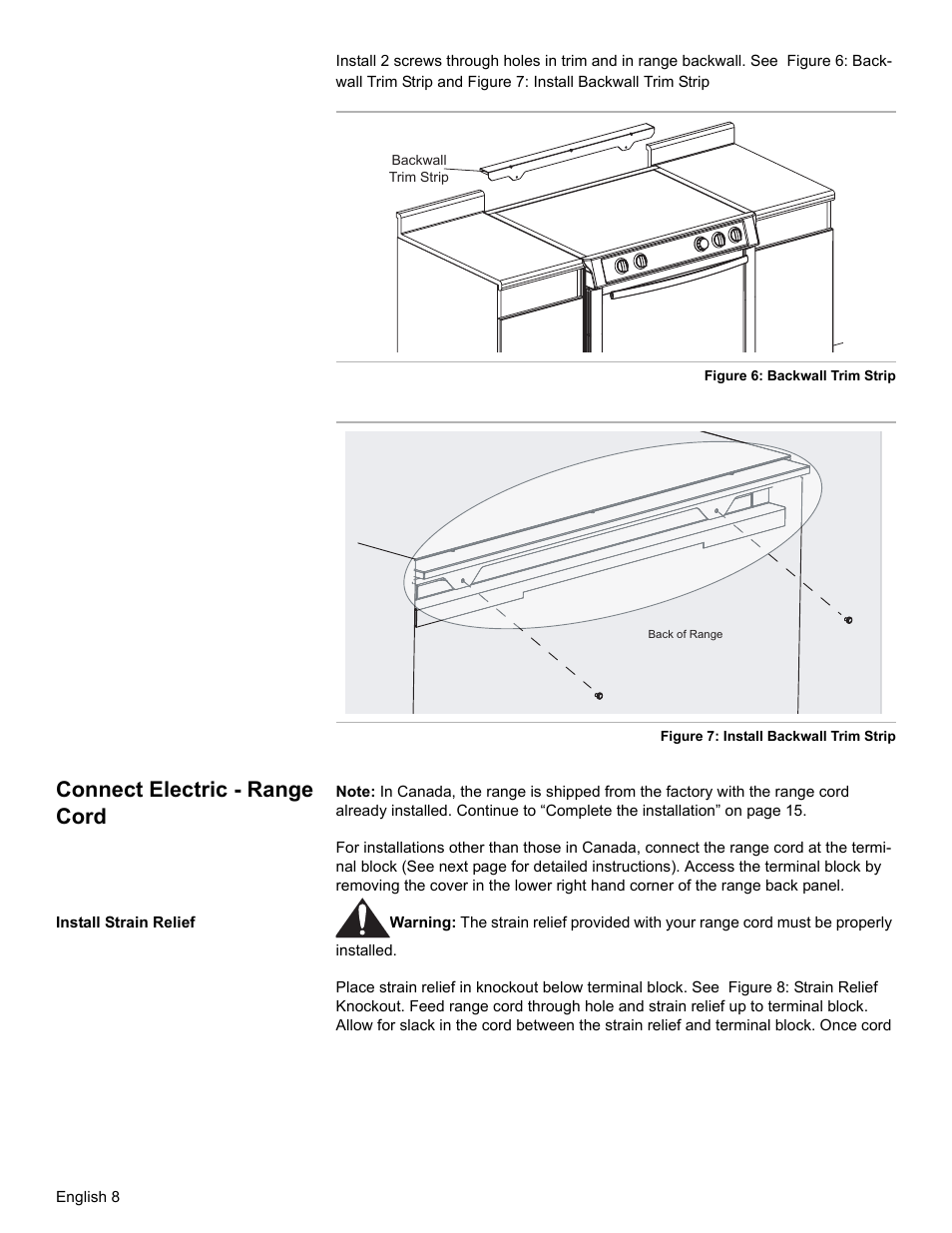 Install 2 screws through holes in trim and in range backwall. See Figure 6: Backwall Trim Strip and Figure 7: Install Backwall Trim Strip

Backwall Trim Strip

Figure 6: Backwall Trim Strip

Back of Range

Figure 7: Install Backwall Trim Strip

Connect Electric - Range Cord

Note: In Canada, the range is shipped from the factory with the range cord already installed. Continue to “Complete the installation” on page 15.

For installations other than those in Canada, connect the range cord at the terminal block (See next page for detailed instructions). Access the terminal block by removing the cover in the lower right hand corner of the range back panel.

Install Strain Relief

Warning: The strain relief provided with your range cord must be properly installed.

Place strain relief in knockout below terminal block. See Figure 8: Strain Relief Knockout. Feed range cord through hole and strain relief up to terminal block. Allow for slack in the cord between the strain relief and terminal block. Once cord

English 8